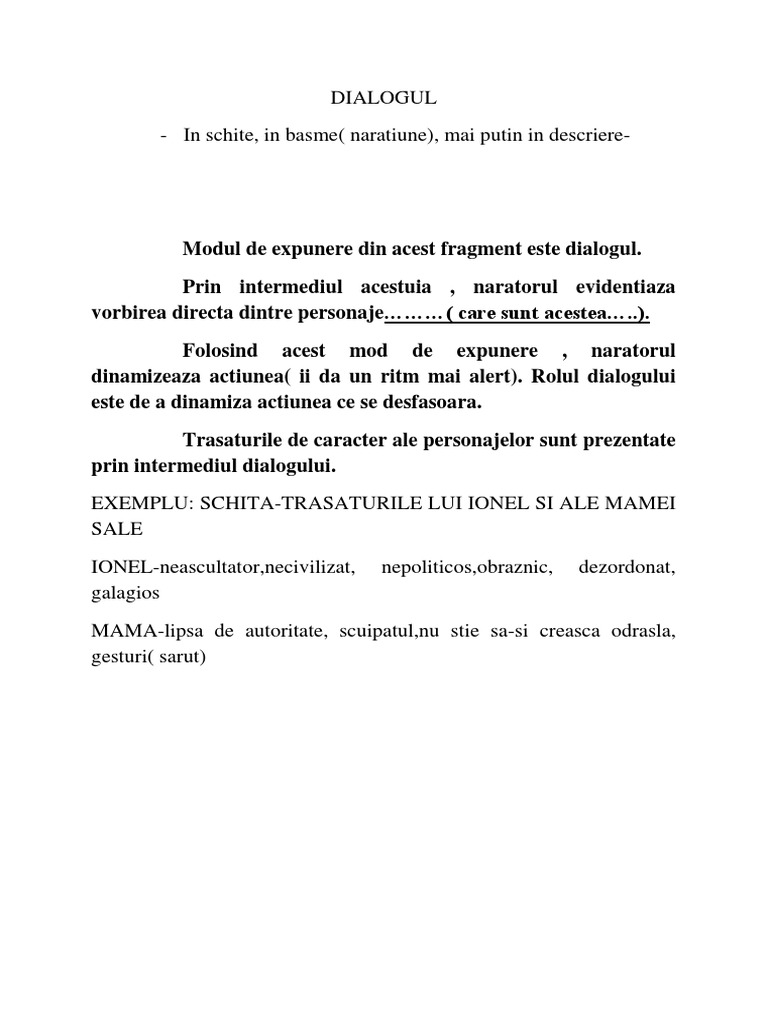 DIALOGUL

- In schite, in basme( naratiune), mai putin in descriere-

Modul de expunere din acest fragment este dialogul.

Prin intermediul acestuia , naratorul evidentiaza vorbirea directa dintre personaje……… ( care sunt acestea…..).

Folosind acest mod de expunere , naratorul dinamizeaza actiunea( ii da un ritm mai alert). Rolul dialogului este de a dinamiza actiunea ce se desfasoara.

Trasaturile de caracter ale personajelor sunt prezentate prin intermediul dialogului.

EXEMPLU: SCHITA-TRASATURILE LUI IONEL SI ALE MAMEI SALE

IONEL-neascultator,necivilizat, nepoliticos,obraznic, dezordonat, galagios

MAMA-lipsa de autoritate, scuipatul,nu stie sa-si creasca odrasla, gesturi( sarut)